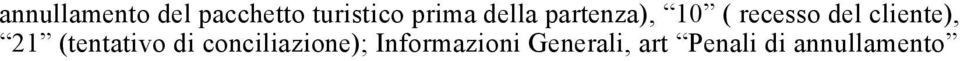 annullamento del pacchetto turistico prima della partenza), “10” ( recesso del cliente), “21” (tentativo di conciliazione); Informazioni Generali, art “Penali di annullamento”